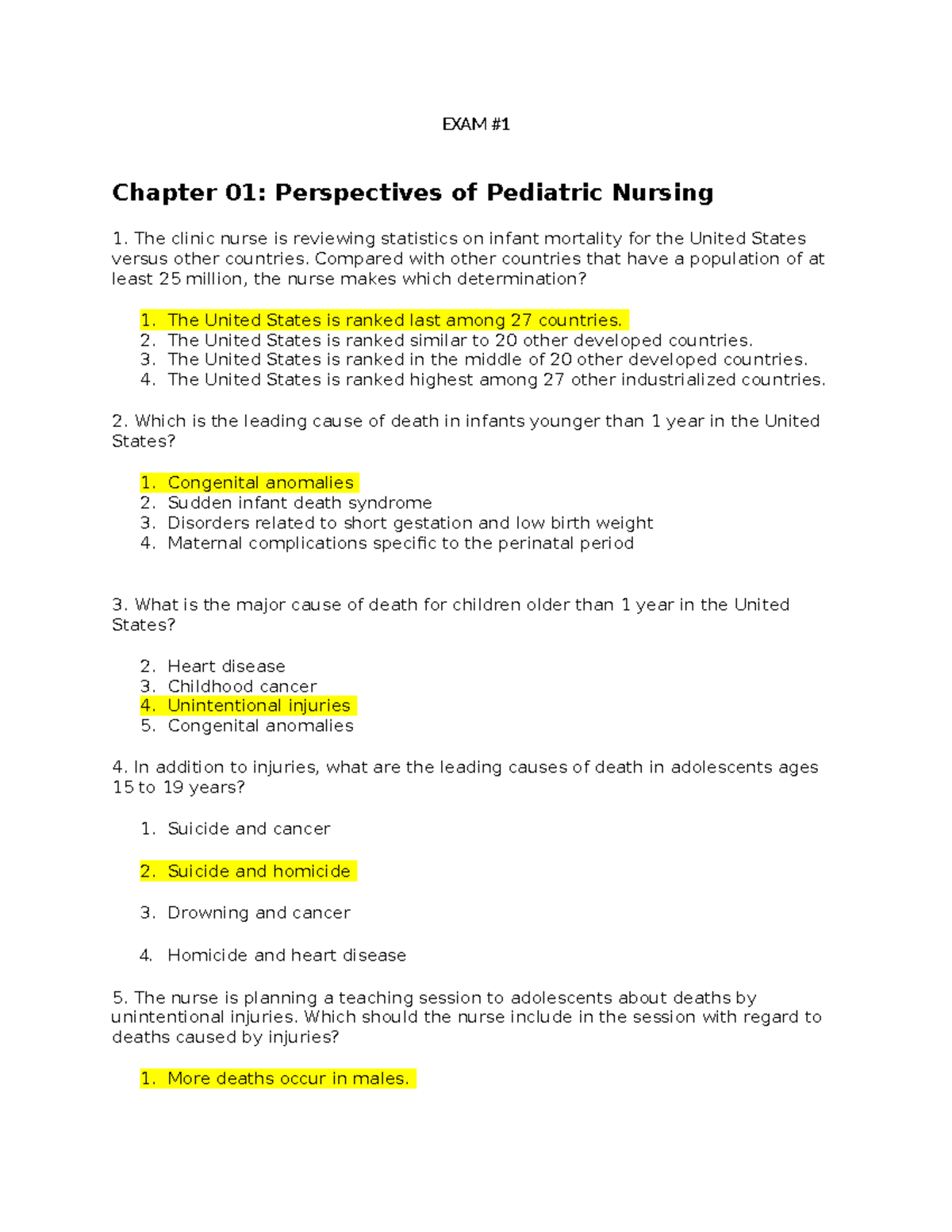 EXAM #1

Chapter 01: Perspectives of Pediatric Nursing

1. The clinic nurse is reviewing statistics on infant mortality for the United States versus other countries. Compared with other countries that have a population of at least 25 million, the nurse makes which determination?

1. The United States is ranked last among 27 countries.
2. The United States is ranked similar to 20 other developed countries.
3. The United States is ranked in the middle of 20 other developed countries.
4. The United States is ranked highest among 27 other industrialized countries.

2. Which is the leading cause of death in infants younger than 1 year in the United States?

1. Congenital anomalies
2. Sudden infant death syndrome
3. Disorders related to short gestation and low birth weight
4. Maternal complications specific to the perinatal period

3. What is the major cause of death for children older than 1 year in the United States?

2. Heart disease
3. Childhood cancer
4. Unintentional injuries
5. Congenital anomalies

4. In addition to injuries, what are the leading causes of death in adolescents ages 15 to 19 years?

1. Suicide and cancer

2. Suicide and homicide

3. Drowning and cancer

4. Homicide and heart disease

5. The nurse is planning a teaching session to adolescents about deaths by unintentional injuries. Which should the nurse include in the session with regard to deaths caused by injuries?

1. More deaths occur in males.